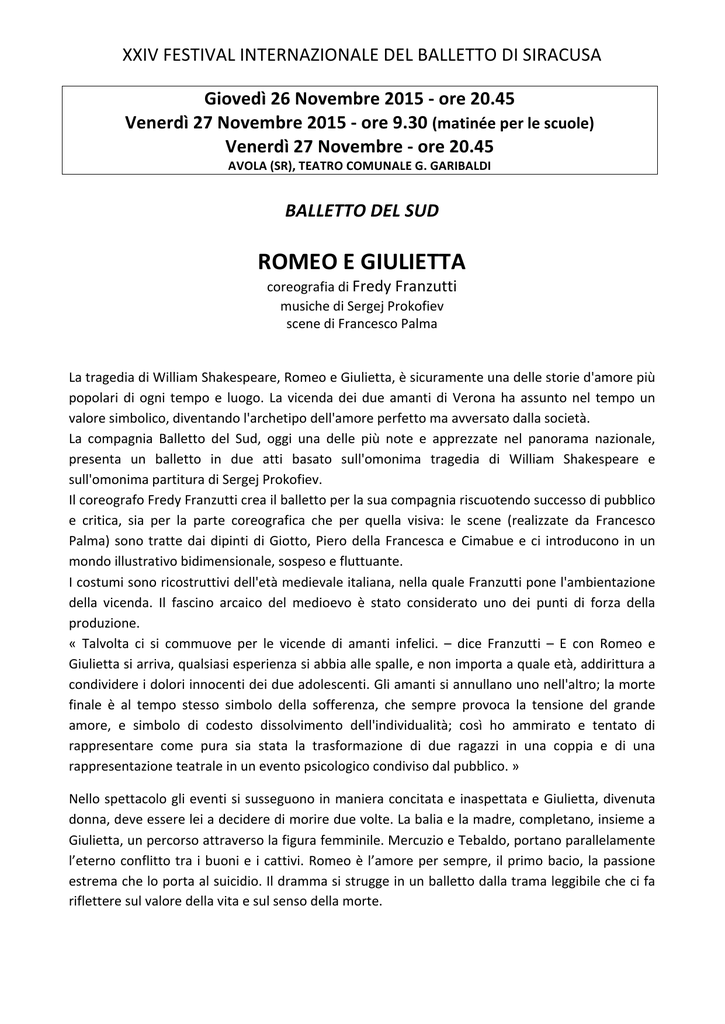 XXIV FESTIVAL INTERNAZIONALE DEL BALLETTO DI SIRACUSA

Giovedì 26 Novembre 2015 - ore 20.45
Venerdì 27 Novembre 2015 - ore 9.30 (matinée per le scuole)
Venerdì 27 Novembre - ore 20.45
AVOLA (SR), TEATRO COMUNALE G. GARIBALDI

BALLETTO DEL SUD

ROMEO E GIULIETTA
coreografia di Fredy Franzutti
musiche di Sergej Prokofiev
scene di Francesco Palma

La tragedia di William Shakespeare, Romeo e Giulietta, è sicuramente una delle storie d'amore più popolari di ogni tempo e luogo. La vicenda dei due amanti di Verona ha assunto nel tempo un valore simbolico, diventando l'archetipo dell'amore perfetto ma avversato dalla società.
La compagnia Balletto del Sud, oggi una delle più note e apprezzate nel panorama nazionale, presenta un balletto in due atti basato sull'omonima tragedia di William Shakespeare e sull'omonima partitura di Sergej Prokofiev.
Il coreografo Fredy Franzutti crea il balletto per la sua compagnia riscuotendo successo di pubblico e critica, sia per la parte coreografica che per quella visiva: le scene (realizzate da Francesco Palma) sono tratte dai dipinti di Giotto, Piero della Francesca e Cimabue e ci introducono in un mondo illustrativo bidimensionale, sospeso e fluttuante.
I costumi sono ricostruttivi dell'età medievale italiana, nella quale Franzutti pone l'ambientazione della vicenda. Il fascino arcaico del medioevo è stato considerato uno dei punti di forza della produzione.
« Talvolta ci si commuove per le vicende di amanti infelici. – dice Franzutti – E con Romeo e Giulietta si arriva, qualsiasi esperienza si abbia alle spalle, e non importa a quale età, addirittura a condividere i dolori innocenti dei due adolescenti. Gli amanti si annullano uno nell'altro; la morte finale è al tempo stesso simbolo della sofferenza, che sempre provoca la tensione del grande amore, e simbolo di codesto dissolvimento dell'individualità; così ho ammirato e tentato di rappresentare come pura sia stata la trasformazione di due ragazzi in una coppia e di una rappresentazione teatrale in un evento psicologico condiviso dal pubblico. »

Nello spettacolo gli eventi si susseguono in maniera concitata e inaspettata e Giulietta, divenuta donna, deve essere lei a decidere di morire due volte. La balia e la madre, completano, insieme a Giulietta, un percorso attraverso la figura femminile. Mercuzio e Tebaldo, portano parallelamente l'eterno conflitto tra i buoni e i cattivi. Romeo è l'amore per sempre, il primo bacio, la passione estrema che lo porta al suicidio. Il dramma si strugge in un balletto dalla trama leggibile che ci fa riflettere sul valore della vita e sul senso della morte.